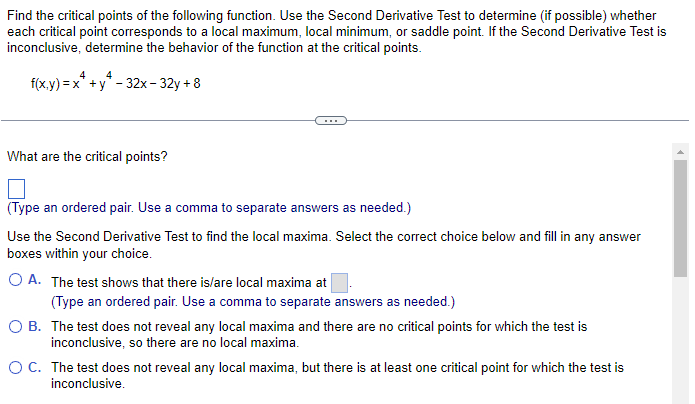 Find the critical points of the following function. Use the Second Derivative Test to determine (if possible) whether each critical point corresponds to a local maximum, local minimum, or saddle point. If the Second Derivative Test is inconclusive, determine the behavior of the function at the critical points.

$f(x,y) = x^4 + y^4 - 32x - 32y + 8$

...

What are the critical points?

(Type an ordered pair. Use a comma to separate answers as needed.)

Use the Second Derivative Test to find the local maxima. Select the correct choice below and fill in any answer boxes within your choice.

A. The test shows that there is/are local maxima at .
(Type an ordered pair. Use a comma to separate answers as needed.)

B. The test does not reveal any local maxima and there are no critical points for which the test is inconclusive, so there are no local maxima.

C. The test does not reveal any local maxima, but there is at least one critical point for which the test is inconclusive.